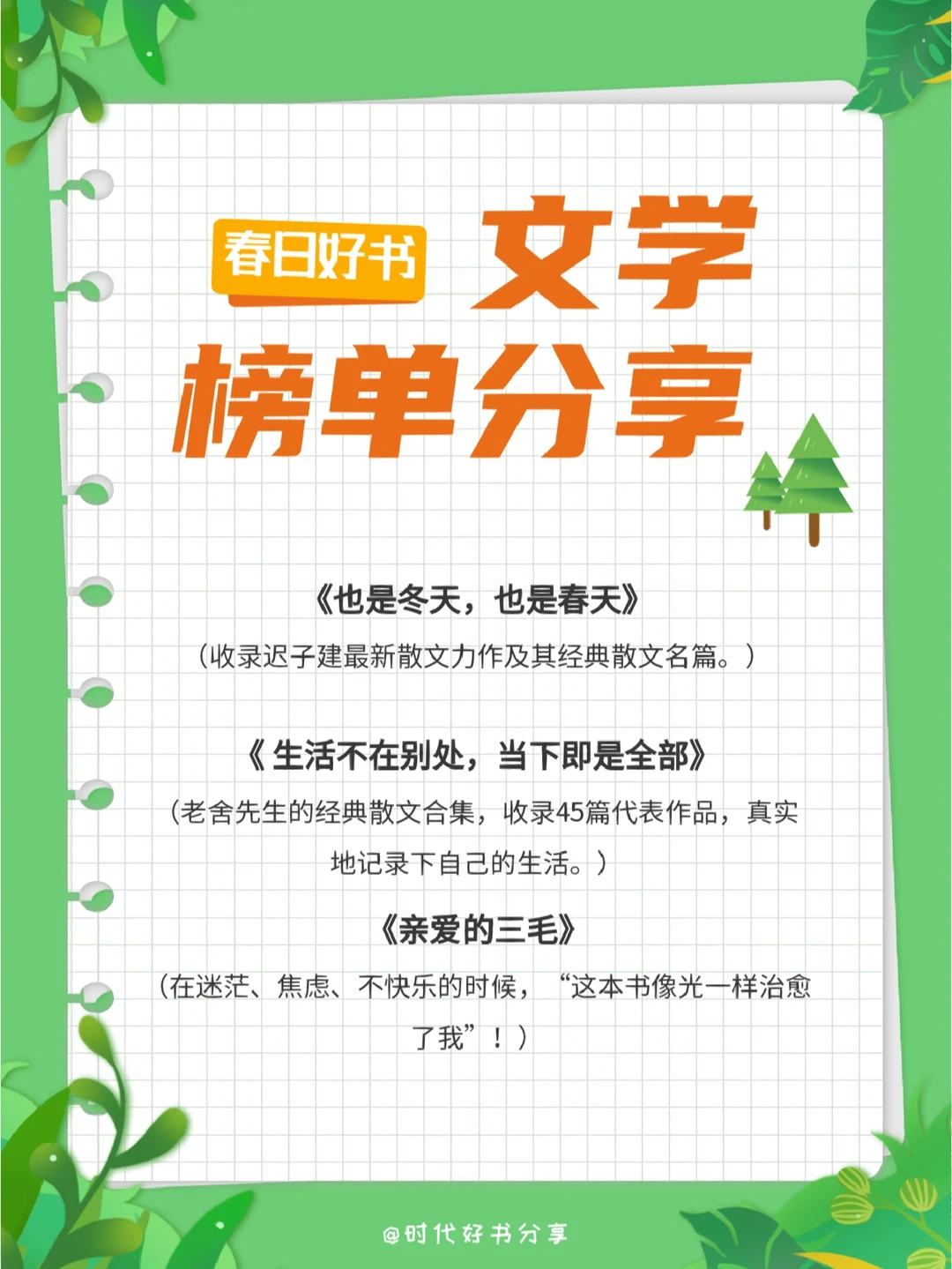 春日好书 文学榜单分享

《也是冬天，也是春天》
（收录迟子建最新散文力作及其经典散文名篇。）

《生活不在别处，当下即是全部》
（老舍先生的经典散文合集，收录45篇代表作品，真实地记录下自己的生活。）

《亲爱的三毛》
（在迷茫、焦虑、不快乐的时候，“这本书像光一样治愈了我”！）

@时代好书分享